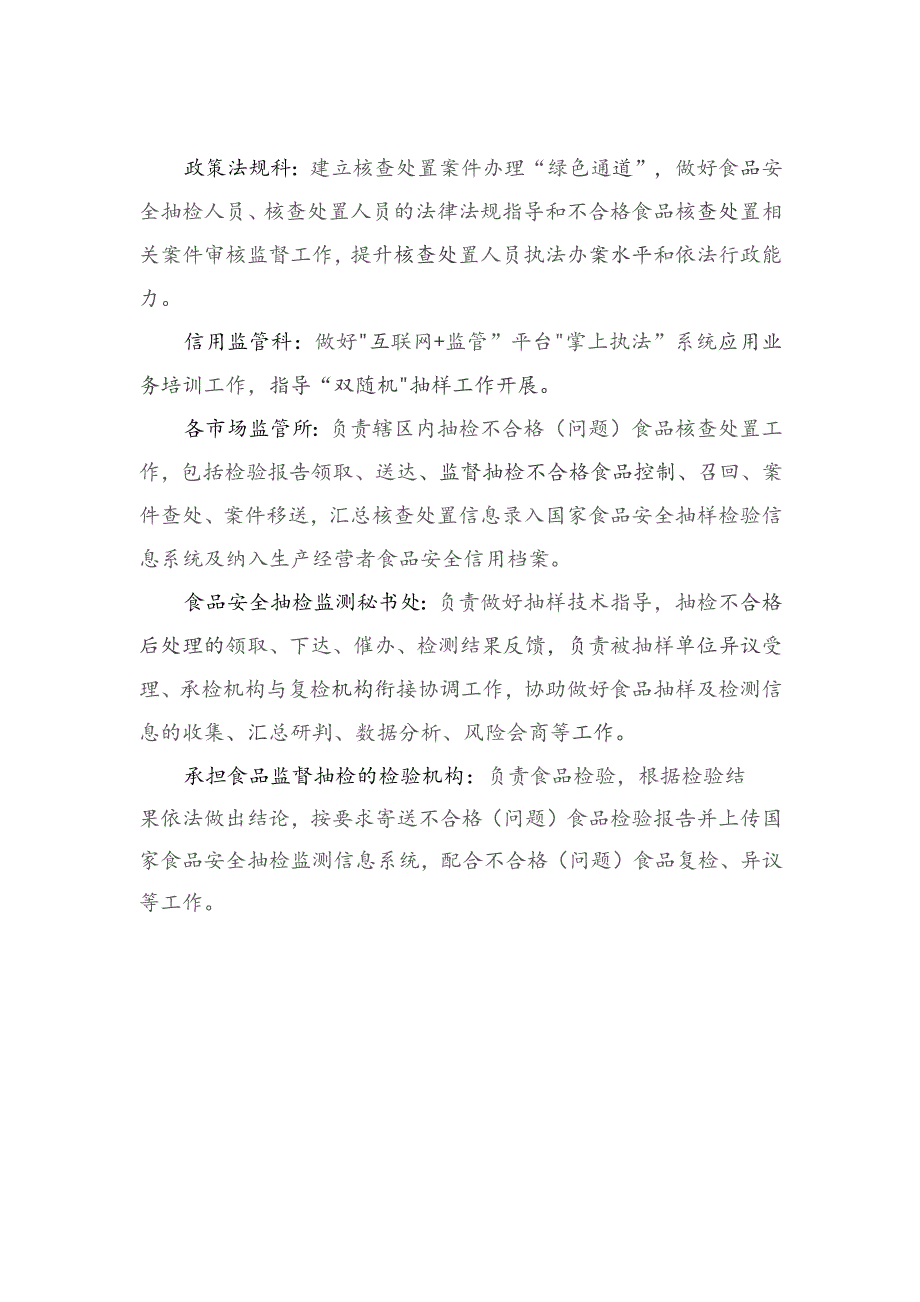 政策法规科：建立核查处置案件办理“绿色通道”，做好食品安全抽检人员、核查处置人员的法律法规指导和不合格食品核查处置相关案件审核监督工作，提升核查处置人员执法办案水平和依法行政能力。

信用监管科：做好"互联网+监管”平台"掌上执法”系统应用业务培训工作，指导“双随机"抽样工作开展。

各市场监管所：负责辖区内抽检不合格（问题）食品核查处置工作，包括检验报告领取、送达、监督抽检不合格食品控制、召回、案件查处、案件移送，汇总核查处置信息录入国家食品安全抽样检验信息系统及纳入生产经营者食品安全信用档案。

食品安全抽检监测秘书处：负责做好抽样技术指导，抽检不合格后处理的领取、下达、催办、检测结果反馈，负责被抽样单位异议受理、承检机构与复检机构衔接协调工作，协助做好食品抽样及检测信息的收集、汇总研判、数据分析、风险会商等工作。

承担食品监督抽检的检验机构：负责食品检验，根据检验结果依法做出结论，按要求寄送不合格（问题）食品检验报告并上传国家食品安全抽检监测信息系统，配合不合格（问题）食品复检、异议等工作。